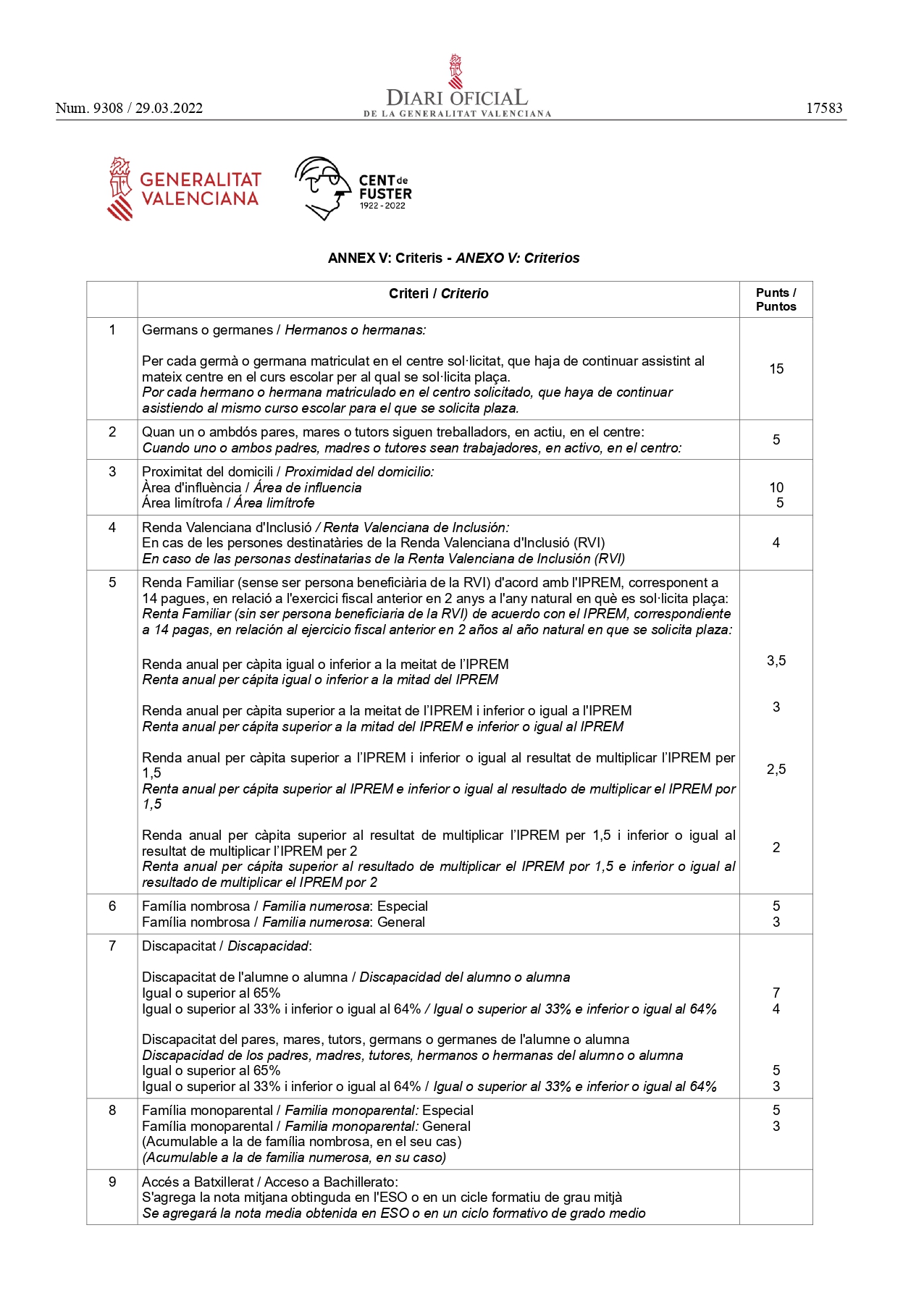 Num. 9308 / 29.03.2022

DIARI OFICIAL
DE LA GENERALITAT VALENCIANA

17583

GENERALITAT VALENCIANA

CENT de FUSTER 1922 - 2022

ANNEX V: Criteris - ANEXO V: Criterios

| | Criteri / Criterio | Punts / Puntos |
|---|---|---|
| 1 | Germans o germanes / Hermanos o hermanas: Per cada germà o germana matriculat en el centre sol·licitat, que haja de continuar assistint al mateix centre en el curs escolar per al qual se sol·licita plaça. Por cada hermano o hermana matriculado en el centro solicitado, que haya de continuar asistiendo al mismo curso escolar para el que se solicita plaza. | 15 |
| 2 | Quan un o ambdós pares, mares o tutors siguen treballadors, en actiu, en el centre: Cuando uno o ambos padres, madres o tutores sean trabajadores, en activo, en el centro: | 5 |
| 3 | Proximitat del domicili / Proximidad del domicilio: Àrea d'influència / Área de influencia Área limítrofa / Área limítrofe | 10 5 |
| 4 | Renda Valenciana d'Inclusió / Renta Valenciana de Inclusión: En cas de les persones destinatàries de la Renda Valenciana d'Inclusió (RVI) En caso de las personas destinatarias de la Renta Valenciana de Inclusión (RVI) | 4 |
| 5 | Renda Familiar (sense ser persona beneficiària de la RVI) d'acord amb l'IPREM, corresponent a 14 pagues, en relació a l'exercici fiscal anterior en 2 anys a l'any natural en què es sol·licita plaça: Renta Familiar (sin ser persona beneficiaria de la RVI) de acuerdo con el IPREM, correspondiente a 14 pagas, en relación al ejercicio fiscal anterior en 2 años al año natural en que se solicita plaza: Renda anual per càpita igual o inferior a la meitat de l'IPREM Renta anual per cápita igual o inferior a la mitad del IPREM Renda anual per càpita superior a la meitat de l'IPREM i inferior o igual a l'IPREM Renta anual per cápita superior a la mitad del IPREM e inferior o igual al IPREM Renda anual per càpita superior a l'IPREM i inferior o igual al resultat de multiplicar l'IPREM per 1,5 Renta anual per cápita superior al IPREM e inferior o igual al resultado de multiplicar el IPREM por 1,5 Renda anual per càpita superior al resultat de multiplicar l'IPREM per 1,5 i inferior o igual al resultat de multiplicar l'IPREM per 2 Renta anual per cápita superior al resultado de multiplicar el IPREM por 1,5 e inferior o igual al resultado de multiplicar el IPREM por 2 | 3,5 3 2,5 2 |
| 6 | Família nombrosa / Familia numerosa: Especial Família nombrosa / Familia numerosa: General | 5 3 |
| 7 | Discapacitat / Discapacidad: Discapacitat de l'alumne o alumna / Discapacidad del alumno o alumna Igual o superior al 65% Igual o superior al 33% i inferior o igual al 64% / Igual o superior al 33% e inferior o igual al 64% Discapacitat del pares, mares, tutors, germans o germanes de l'alumne o alumna Discapacidad de los padres, madres, tutores, hermanos o hermanas del alumno o alumna Igual o superior al 65% Igual o superior al 33% i inferior o igual al 64% / Igual o superior al 33% e inferior o igual al 64% | 7 4 5 3 |
| 8 | Família monoparental / Familia monoparental: Especial Família monoparental / Familia monoparental: General (Acumulable a la de família nombrosa, en el seu cas) (Acumulable a la de familia numerosa, en su caso) | 5 3 |
| 9 | Accés a Batxillerat / Acceso a Bachillerato: S'agrega la nota mitjana obtinguda en l'ESO o en un cicle formatiu de grau mitjà Se agregará la nota media obtenida en ESO o en un ciclo formativo de grado medio | |